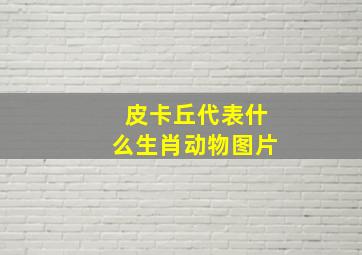 皮卡丘代表什么生肖动物图片